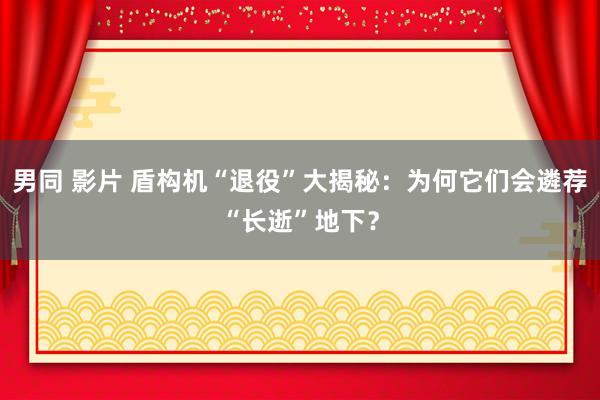 男同 影片 盾构机“退役”大揭秘：为何它们会遴荐“长逝”地下？